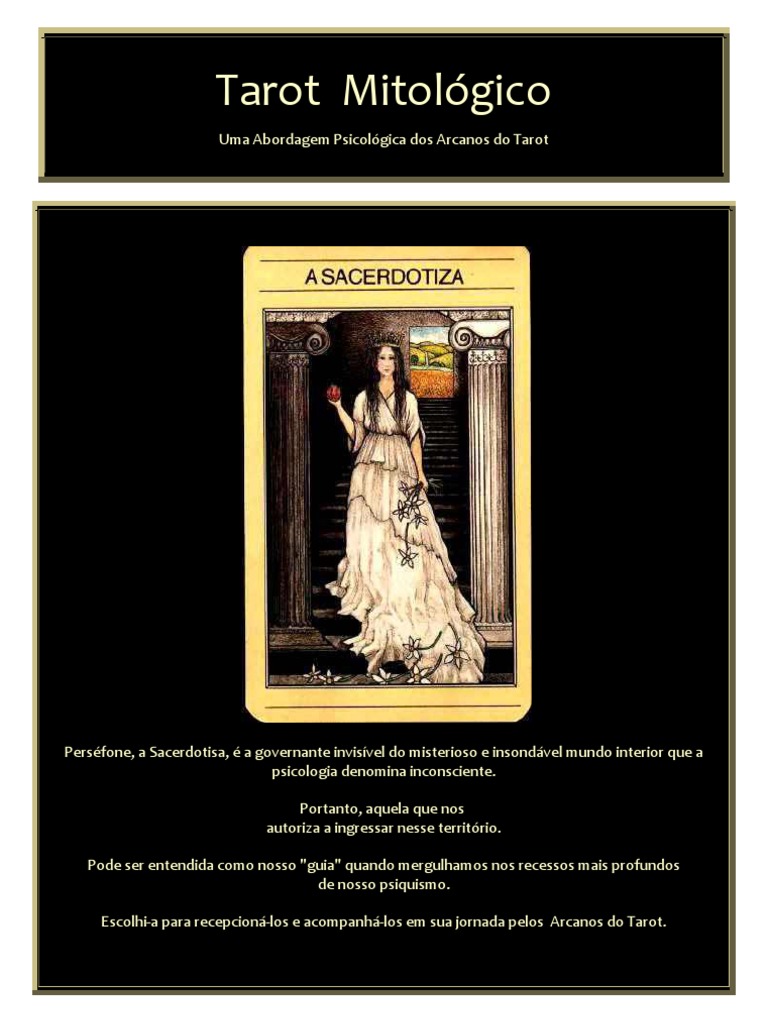 Tarot Mitológico

Uma Abordagem Psicológica dos Arcanos do Tarot

A SACERDOTIZA

Perséfone, a Sacerdotisa, é a governante invisível do misterioso e insondável mundo interior que a psicologia denomina inconsciente.

Portanto, aquela que nos autoriza a ingressar nesse território.

Pode ser entendida como nosso "guia" quando mergulhamos nos recessos mais profundos de nosso psiquismo.

Escolhi-a para recepcioná-los e acompanhá-los em sua jornada pelos Arcanos do Tarot.